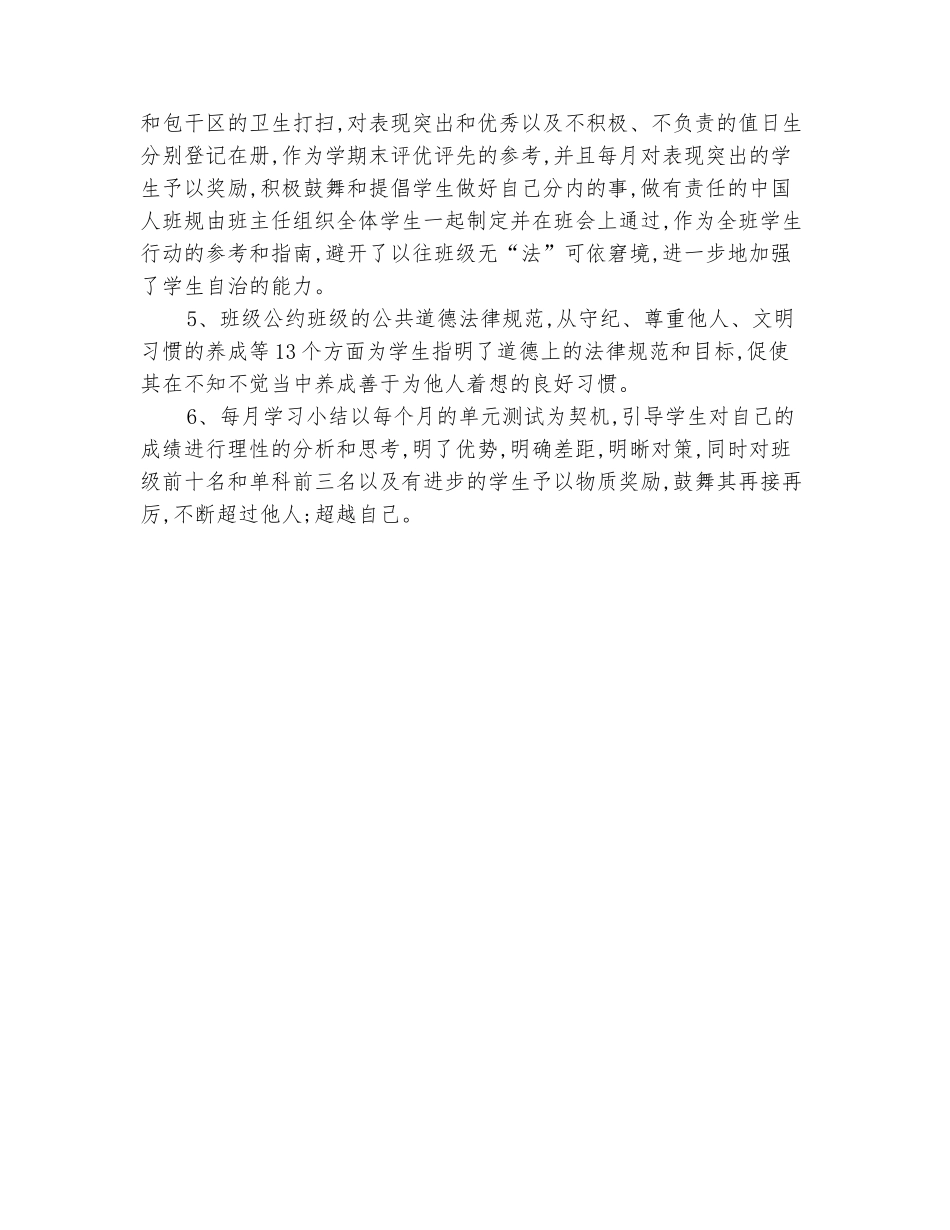 和包干区的卫生打扫,对表现突出和优秀以及不积极、不负责的值日生分别登记在册,作为学期末评优评先的参考,并且每月对表现突出的学生予以奖励,积极鼓舞和提倡学生做好自己分内的事,做有责任的中国人班规由班主任组织全体学生一起制定并在班会上通过,作为全班学生行动的参考和指南,避开了以往班级无“法”可依窘境,进一步地加强了学生自治的能力。

5、班级公约班级的公共道德法律规范,从守纪、尊重他人、文明习惯的养成等13个方面为学生指明了道德上的法律规范和目标,促使其在不知不觉当中养成善于为他人着想的良好习惯。

6、每月学习小结以每个月的单元测试为契机,引导学生对自己的成绩进行理性的分析和思考,明了优势,明确差距,明晰对策,同时对班级前十名和单科前三名以及有进步的学生予以物质奖励,鼓舞其再接再厉,不断超过他人;超越自己。